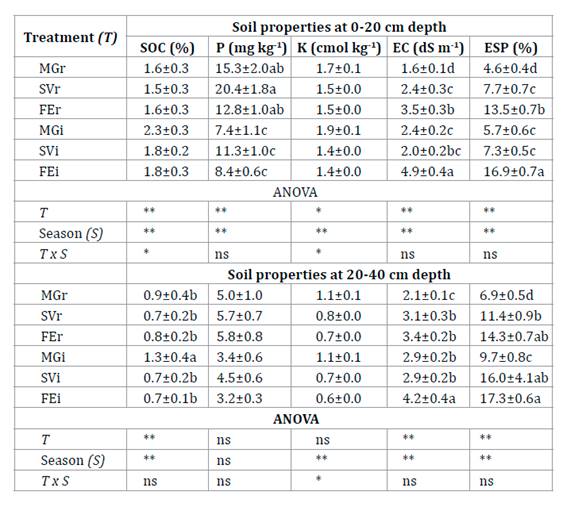 | Treatment (T) | Soil properties at 0-20 cm depth | | | | |
|---|---|---|---|---|---|
| | SOC (%) | P (mg kg$^{-1}$) | K (cmol kg$^{-1}$) | EC (dS m$^{-1}$) | ESP (%) |
| MGr | 1.6±0.3 | 15.3±2.0ab | 1.7±0.1 | 1.6±0.1d | 4.6±0.4d |
| SVr | 1.5±0.3 | 20.4±1.8a | 1.5±0.0 | 2.4±0.3c | 7.7±0.7c |
| FEr | 1.6±0.3 | 12.8±1.0ab | 1.5±0.0 | 3.5±0.3b | 13.5±0.7b |
| MGi | 2.3±0.3 | 7.4±1.1c | 1.9±0.1 | 2.4±0.2c | 5.7±0.6c |
| SVi | 1.8±0.2 | 11.3±1.0c | 1.4±0.0 | 2.0±0.2bc | 7.3±0.5c |
| FEi | 1.8±0.3 | 8.4±0.6c | 1.4±0.0 | 4.9±0.4a | 16.9±0.7a |
| ANOVA | | | | | |
| T | ** | ** | * | ** | ** |
| Season (S) | ** | ** | ** | ** | ** |
| T x S | * | ns | * | ns | ns |
| | Soil properties at 20-40 cm depth | | | | |
| MGr | 0.9±0.4b | 5.0±1.0 | 1.1±0.1 | 2.1±0.1c | 6.9±0.5d |
| SVr | 0.7±0.2b | 5.7±0.7 | 0.8±0.0 | 3.1±0.3b | 11.4±0.9b |
| FEr | 0.8±0.2b | 5.8±0.8 | 0.7±0.0 | 3.4±0.2b | 14.3±0.7ab |
| MGi | 1.3±0.4a | 3.4±0.6 | 1.1±0.1 | 2.9±0.2b | 9.7±0.8c |
| SVi | 0.7±0.2b | 4.5±0.6 | 0.7±0.0 | 2.9±0.2b | 16.0±4.1ab |
| FEi | 0.7±0.1b | 3.2±0.3 | 0.6±0.0 | 4.2±0.4a | 17.3±0.6a |
| ANOVA | | | | | |
| T | ** | ns | ns | ** | ** |
| Season (S) | ** | ns | ** | ** | ** |
| T x S | ns | ns | * | ns | ns |